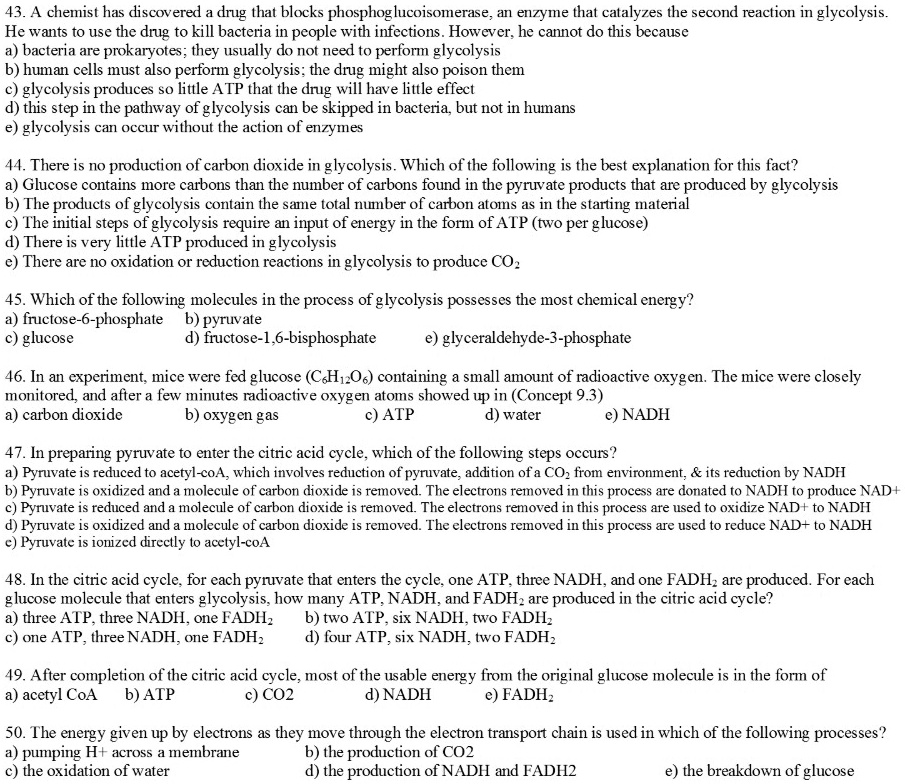 43. A chemist has discovered a drug that blocks phosphoglucoisomerase, an enzyme that catalyzes the second reaction in glycolysis. He wants to use the drug to kill bacteria in people with infections. However, he cannot do this because
a) bacteria are prokaryotes; they usually do not need to perform glycolysis
b) human cells must also perform glycolysis; the drug might also poison them
c) glycolysis produces so little ATP that the drug will have little effect
d) this step in the pathway of glycolysis can be skipped in bacteria, but not in humans
e) glycolysis can occur without the action of enzymes

44. There is no production of carbon dioxide in glycolysis. Which of the following is the best explanation for this fact?
a) Glucose contains more carbons than the number of carbons found in the pyruvate products that are produced by glycolysis
b) The products of glycolysis contain the same total number of carbon atoms as in the starting material
c) The initial steps of glycolysis require an input of energy in the form of ATP (two per glucose)
d) There is very little ATP produced in glycolysis
e) There are no oxidation or reduction reactions in glycolysis to produce $CO_2$

45. Which of the following molecules in the process of glycolysis possesses the most chemical energy?
a) fructose-6-phosphate b) pyruvate
c) glucose d) fructose-1,6-bisphosphate e) glyceraldehyde-3-phosphate

46. In an experiment, mice were fed glucose ($C_6H_{12}O_6$) containing a small amount of radioactive oxygen. The mice were closely monitored, and after a few minutes radioactive oxygen atoms showed up in (Concept 9.3)
a) carbon dioxide b) oxygen gas c) ATP d) water e) NADH

47. In preparing pyruvate to enter the citric acid cycle, which of the following steps occurs?
a) Pyruvate is reduced to acetyl-coA, which involves reduction of pyruvate, addition of a $CO_2$ from environment, & its reduction by NADH
b) Pyruvate is oxidized and a molecule of carbon dioxide is removed. The electrons removed in this process are donated to NADH to produce NAD+
c) Pyruvate is reduced and a molecule of carbon dioxide is removed. The electrons removed in this process are used to oxidize NAD+ to NADH
d) Pyruvate is oxidized and a molecule of carbon dioxide is removed. The electrons removed in this process are used to reduce NAD+ to NADH
e) Pyruvate is ionized directly to acetyl-coA

48. In the citric acid cycle, for each pyruvate that enters the cycle, one ATP, three NADH, and one $FADH_2$ are produced. For each glucose molecule that enters glycolysis, how many ATP, NADH, and $FADH_2$ are produced in the citric acid cycle?
a) three ATP, three NADH, one $FADH_2$ b) two ATP, six NADH, two $FADH_2$
c) one ATP, three NADH, one $FADH_2$ d) four ATP, six NADH, two $FADH_2$

49. After completion of the citric acid cycle, most of the usable energy from the original glucose molecule is in the form of
a) acetyl CoA b) ATP c) CO2 d) NADH e) $FADH_2$

50. The energy given up by electrons as they move through the electron transport chain is used in which of the following processes?
a) pumping H+ across a membrane b) the production of CO2
c) the oxidation of water d) the production of NADH and FADH2 e) the breakdown of glucose